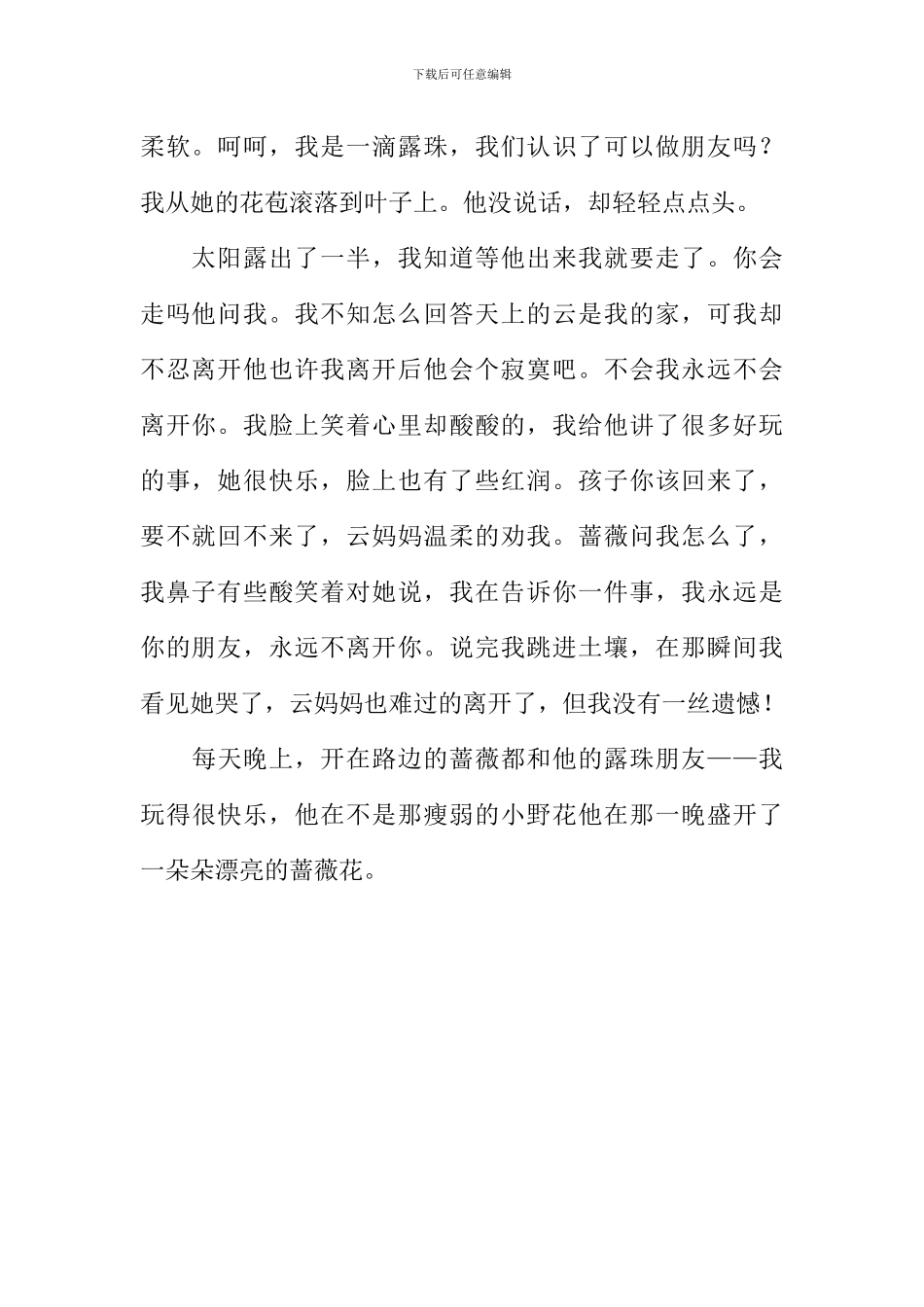 下载后可任意编辑

柔软。呵呵，我是一滴露珠，我们认识了可以做朋友吗？我从她的花苞滚落到叶子上。他没说话，却轻轻点点头。

太阳露出了一半，我知道等他出来我就要走了。你会走吗他问我。我不知怎么回答天上的云是我的家，可我却不忍离开他也许我离开后他会个寂寞吧。不会我永远不会离开你。我脸上笑着心里却酸酸的，我给他讲了很多好玩的事，她很快乐，脸上也有了些红润。孩子你该回来了，要不就回不来了，云妈妈温柔的劝我。蔷薇问我怎么了，我鼻子有些酸笑着对她说，我在告诉你一件事，我永远是你的朋友，永远不离开你。说完我跳进土壤，在那瞬间我看见她哭了，云妈妈也难过的离开了，但我没有一丝遗憾！

每天晚上，开在路边的蔷薇都和他的露珠朋友——我玩得很快乐，他在不是那瘦弱的小野花他在那一晚盛开了一朵朵漂亮的蔷薇花。